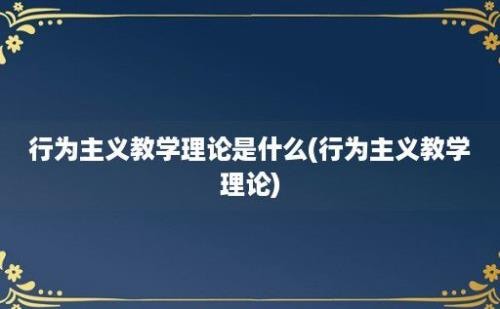 行为主义教学理论是什么(行为主义教学理论)